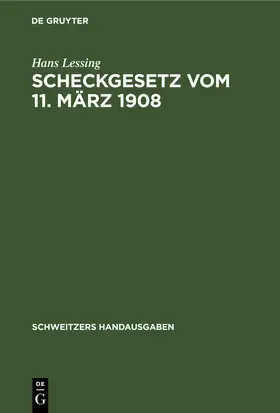 DE GRUYTER

Hans Lessing
SCHECKGESETZ VOM 11. MÄRZ 1908

SCHWEITZERS HANDAUSGABEN

DE
G